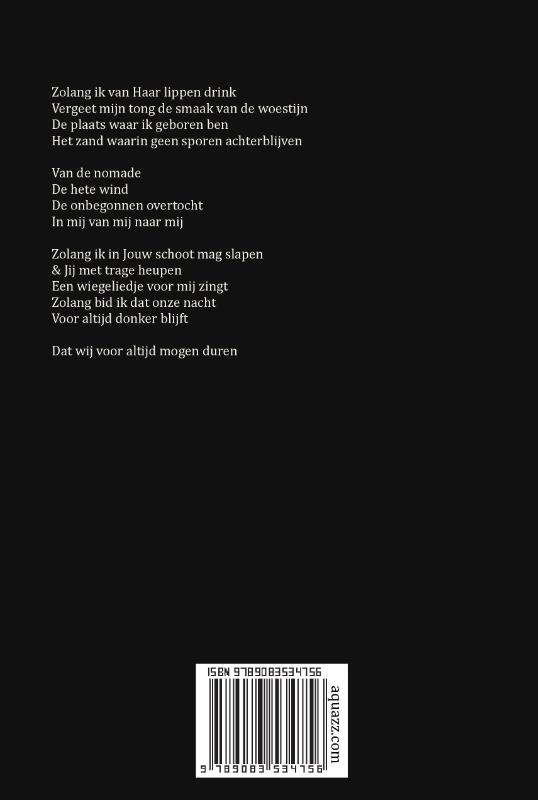 Zolang ik van Haar lippen drink
Vergeet mijn tong de smaak van de woestijn
De plaats waar ik geboren ben
Het zand waarin geen sporen achterblijven

Van de nomade
De hete wind
De onbegonnen overtocht
In mij van mij naar mij

Zolang ik in Jouw schoot mag slapen
& Jij met trage heupen
Een wiegeliedje voor mij zingt
Zolang bid ik dat onze nacht
Voor altijd donker blijft

Dat wij voor altijd mogen duren

ISBN 9789083534756

aquazz.com

9 789083 534756